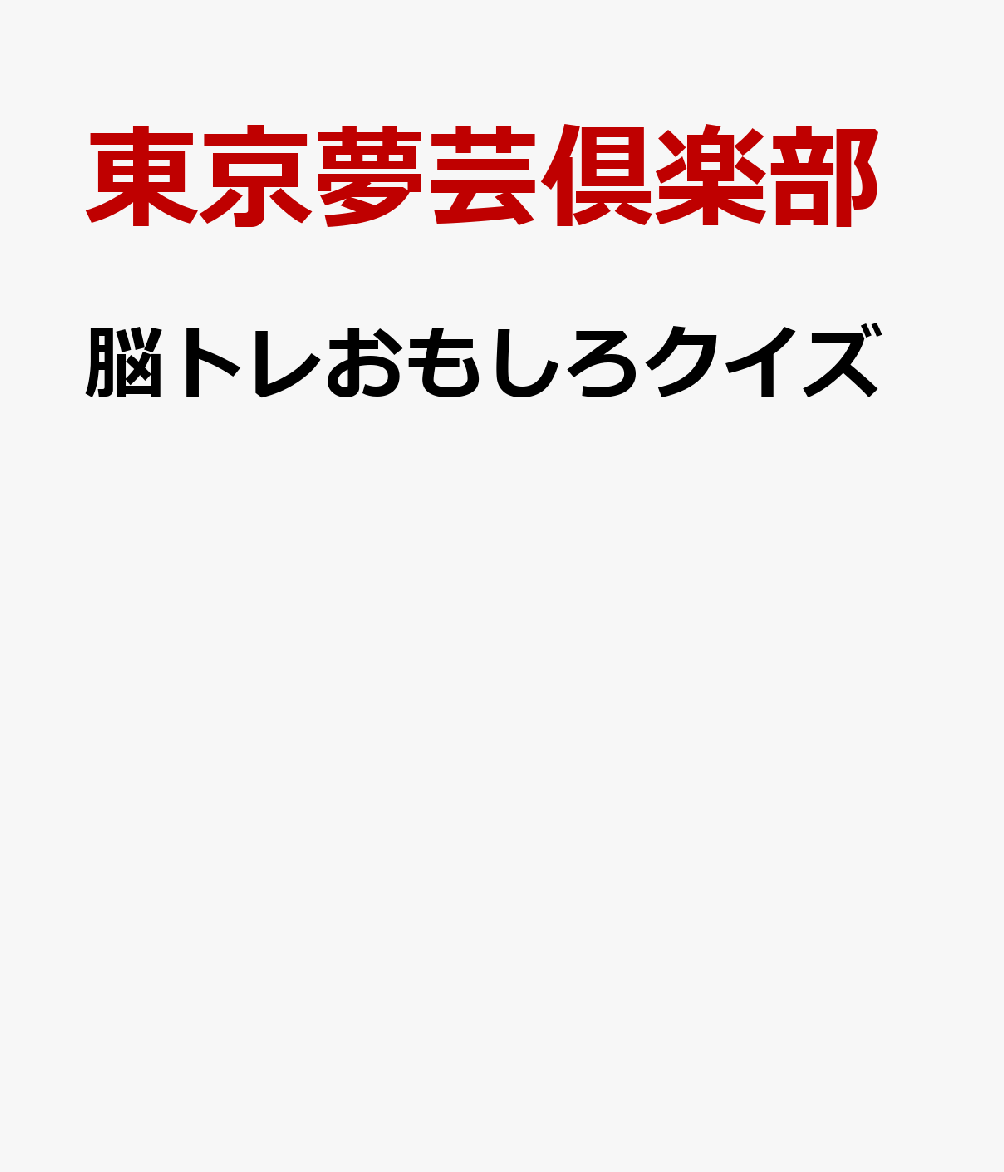 東京夢芸倶楽部

脳トレおもしろクイズ